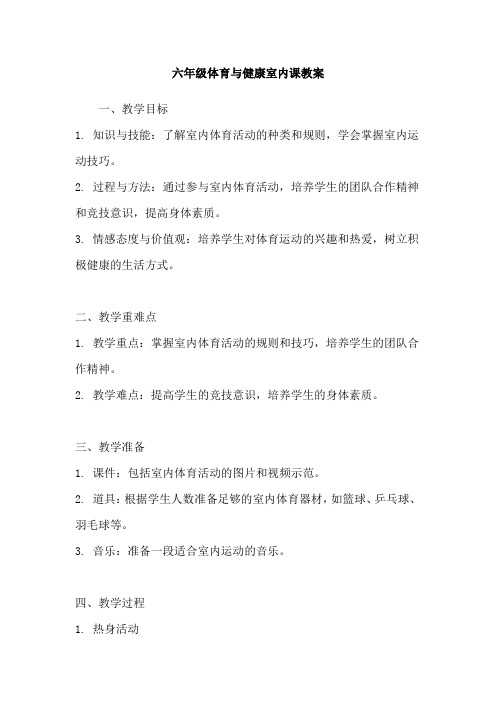 六年级体育与健康室内课教案

一、教学目标

1. 知识与技能：了解室内体育活动的种类和规则，学会掌握室内运动技巧。

2. 过程与方法：通过参与室内体育活动，培养学生的团队合作精神和竞技意识，提高身体素质。

3. 情感态度与价值观：培养学生对体育运动的兴趣和热爱，树立积极健康的生活方式。

二、教学重难点

1. 教学重点：掌握室内体育活动的规则和技巧，培养学生的团队合作精神。

2. 教学难点：提高学生的竞技意识，培养学生的身体素质。

三、教学准备

1. 课件：包括室内体育活动的图片和视频示范。

2. 道具：根据学生人数准备足够的室内体育器材，如篮球、乒乓球、羽毛球等。

3. 音乐：准备一段适合室内运动的音乐。

四、教学过程

1. 热身活动